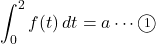 $\int_0^2 f(t)\,dt = a \cdots ①$